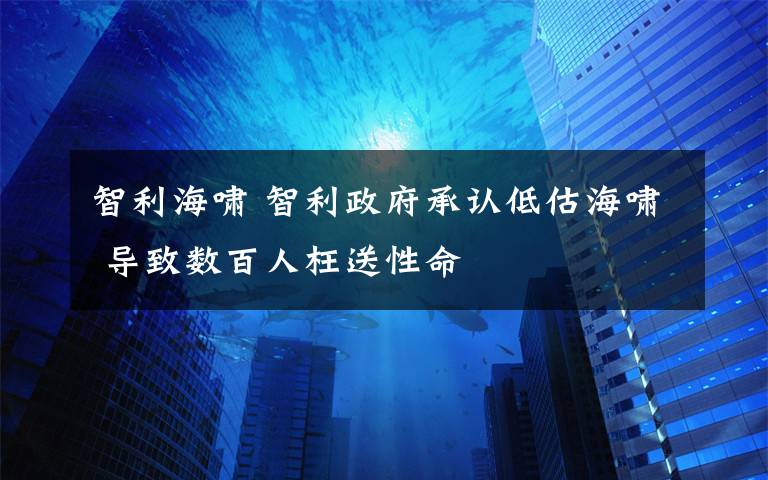 智利海啸 智利政府承认低估海啸 导致数百人枉送性命